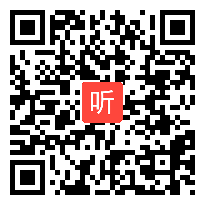 听